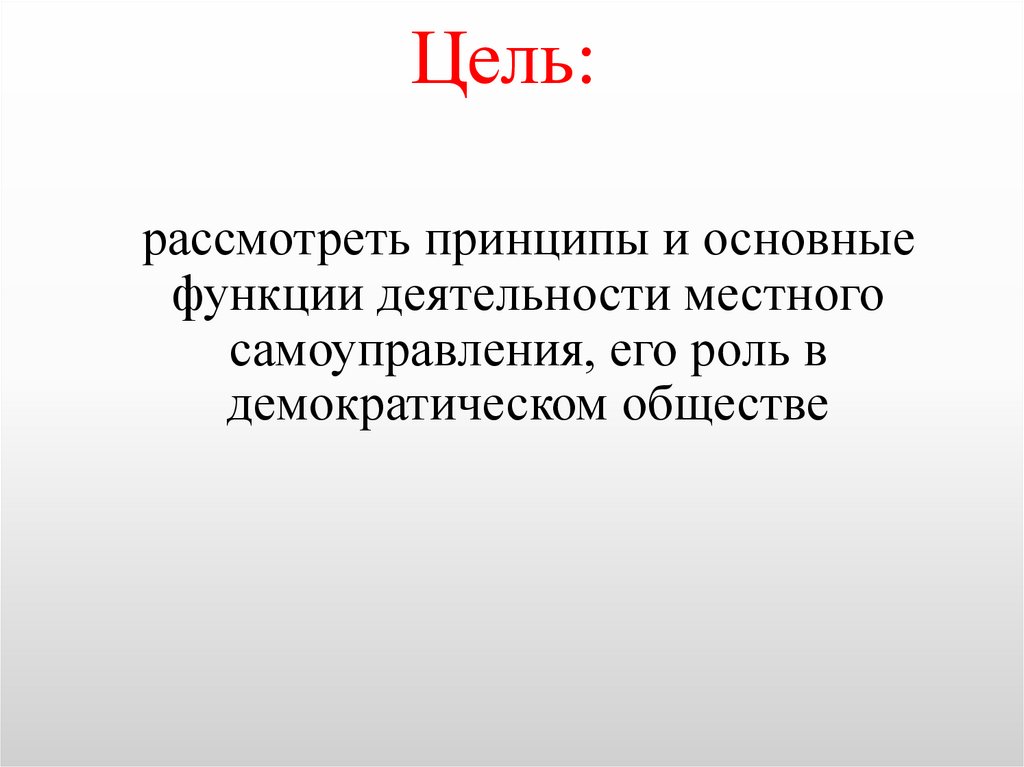 Цель:

рассмотреть принципы и основные функции деятельности местного самоуправления, его роль в демократическом обществе